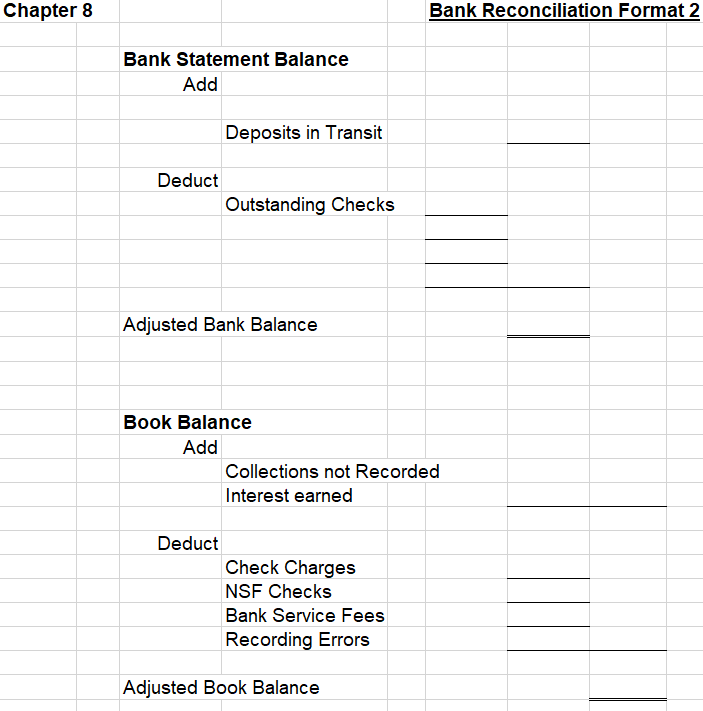 Chapter 8

Bank Reconciliation Format 2

Bank Statement Balance
Add
Deposits in Transit

Deduct
Outstanding Checks

Adjusted Bank Balance

Book Balance
Add
Collections not Recorded
Interest earned

Deduct
Check Charges
NSF Checks
Bank Service Fees
Recording Errors

Adjusted Book Balance